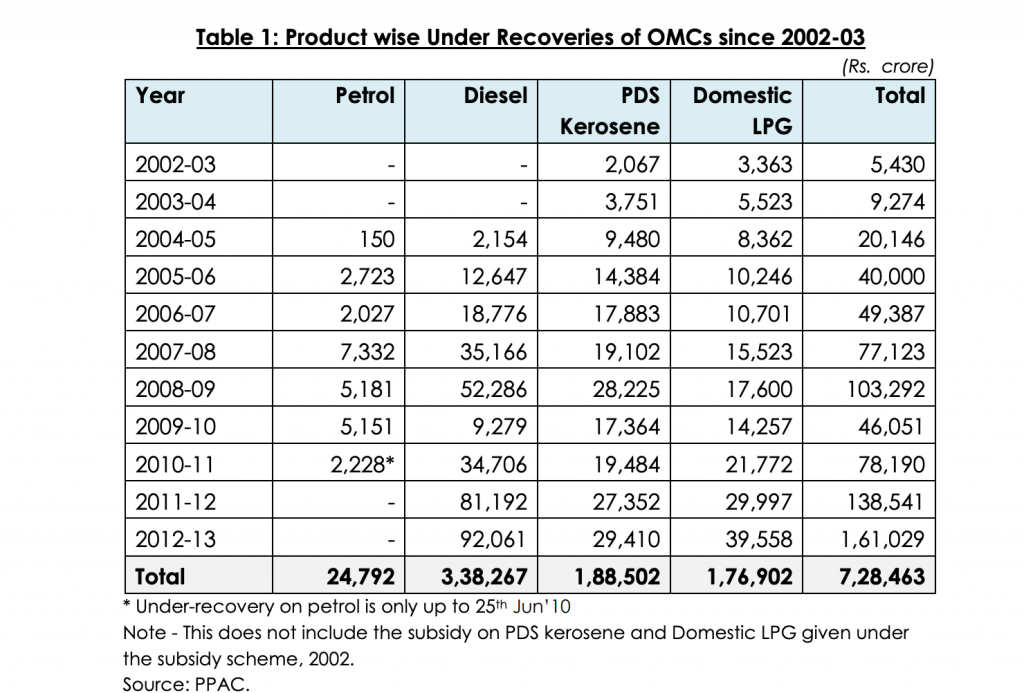 Table 1: Product wise Under Recoveries of OMCs since 2002-03

(Rs. crore)

| Year | Petrol | Diesel | PDS Kerosene | Domestic LPG | Total |
|---|---|---|---|---|---|
| 2002-03 | - | - | 2,067 | 3,363 | 5,430 |
| 2003-04 | - | - | 3,751 | 5,523 | 9,274 |
| 2004-05 | 150 | 2,154 | 9,480 | 8,362 | 20,146 |
| 2005-06 | 2,723 | 12,647 | 14,384 | 10,246 | 40,000 |
| 2006-07 | 2,027 | 18,776 | 17,883 | 10,701 | 49,387 |
| 2007-08 | 7,332 | 35,166 | 19,102 | 15,523 | 77,123 |
| 2008-09 | 5,181 | 52,286 | 28,225 | 17,600 | 103,292 |
| 2009-10 | 5,151 | 9,279 | 17,364 | 14,257 | 46,051 |
| 2010-11 | 2,228* | 34,706 | 19,484 | 21,772 | 78,190 |
| 2011-12 | - | 81,192 | 27,352 | 29,997 | 138,541 |
| 2012-13 | - | 92,061 | 29,410 | 39,558 | 1,61,029 |
| Total | 24,792 | 3,38,267 | 1,88,502 | 1,76,902 | 7,28,463 |

* Under-recovery on petrol is only up to 25th Jun'10

Note - This does not include the subsidy on PDS kerosene and Domestic LPG given under the subsidy scheme, 2002.

Source: PPAC.